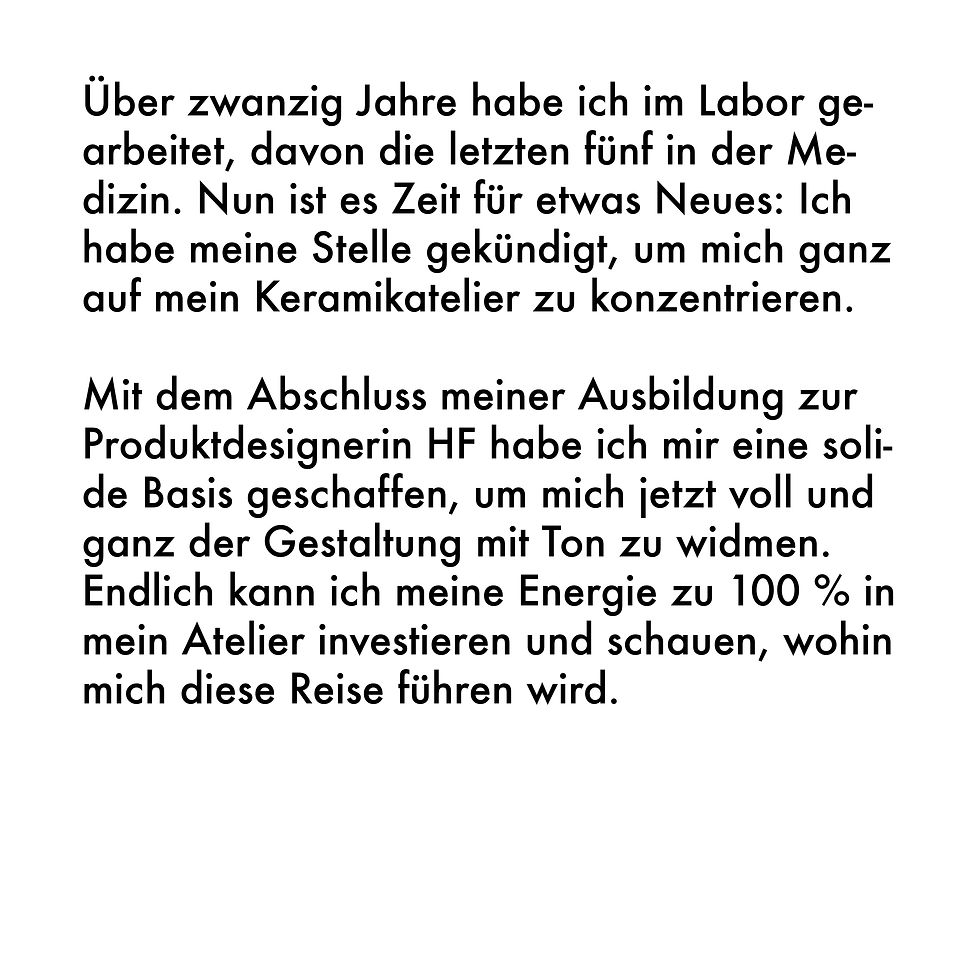 Über zwanzig Jahre habe ich im Labor gearbeitet, davon die letzten fünf in der Medizin. Nun ist es Zeit für etwas Neues: Ich habe meine Stelle gekündigt, um mich ganz auf mein Keramikatelier zu konzentrieren.

Mit dem Abschluss meiner Ausbildung zur Produktdesignerin HF habe ich mir eine solide Basis geschaffen, um mich jetzt voll und ganz der Gestaltung mit Ton zu widmen. Endlich kann ich meine Energie zu 100 % in mein Atelier investieren und schauen, wohin mich diese Reise führen wird.